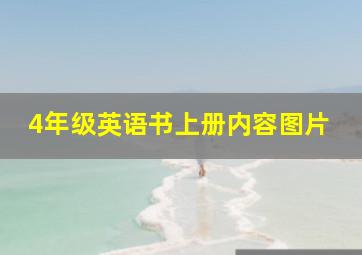 4年级英语书上册内容图片